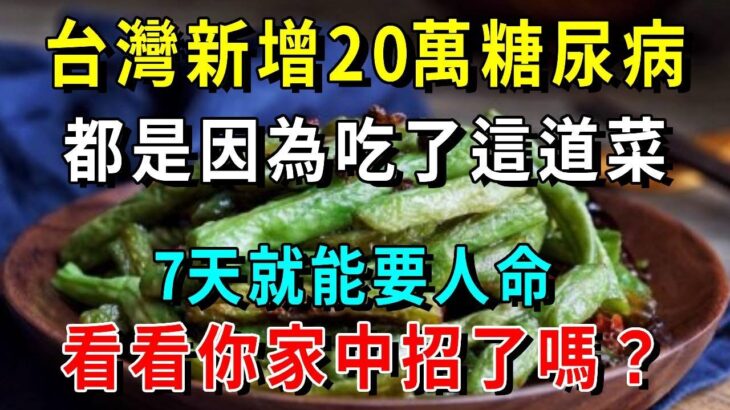 台灣新增20萬糖尿病
都是因為吃了這道菜
7天就能要人命
看看你家中招了嗎？